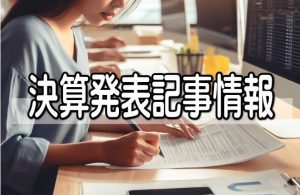 決算発表記事情報